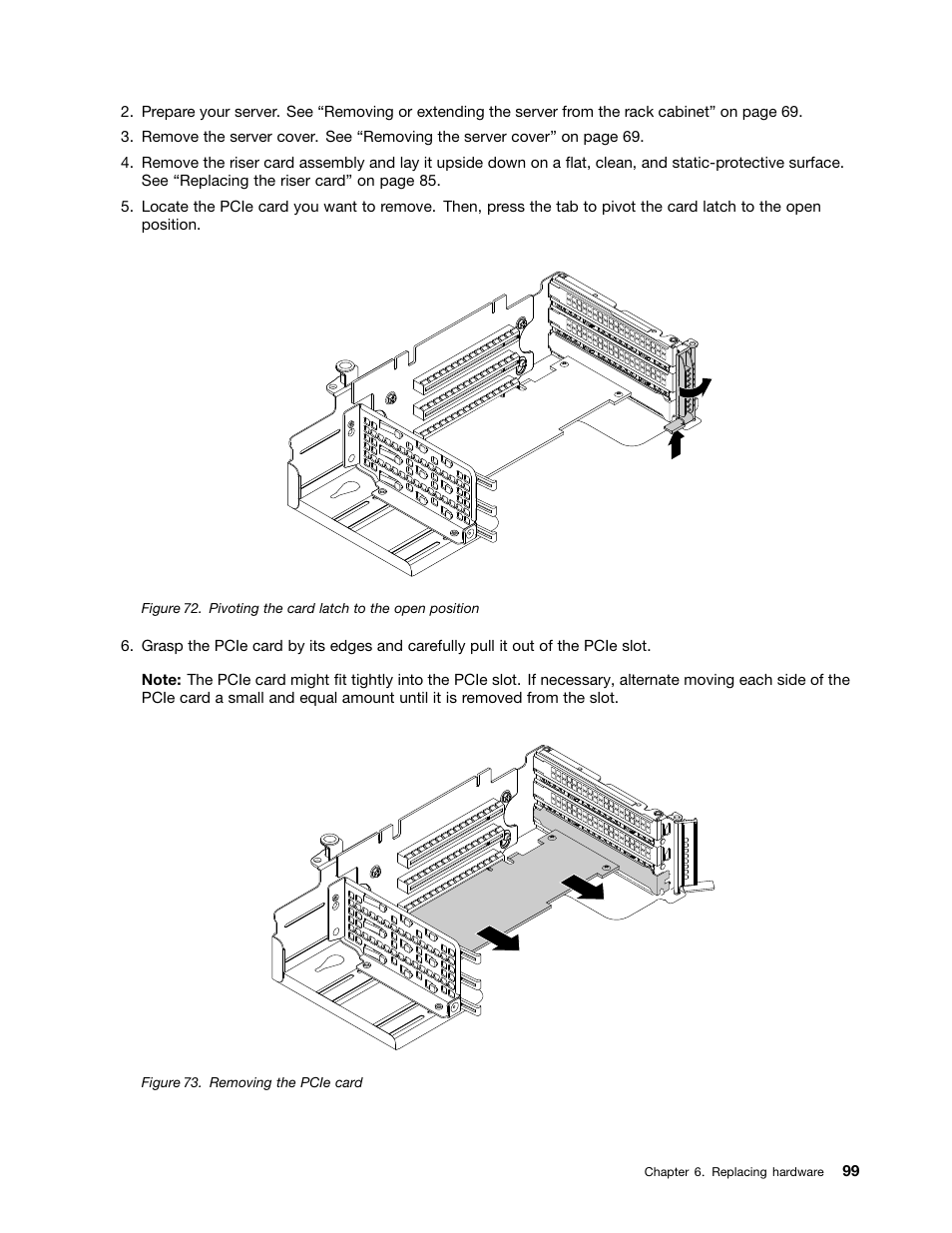 2. Prepare your server. See “Removing or extending the server from the rack cabinet” on page 69.

3. Remove the server cover. See “Removing the server cover” on page 69.

4. Remove the riser card assembly and lay it upside down on a flat, clean, and static-protective surface. See “Replacing the riser card” on page 85.

5. Locate the PCIe card you want to remove. Then, press the tab to pivot the card latch to the open position.

Figure 72. Pivoting the card latch to the open position

6. Grasp the PCIe card by its edges and carefully pull it out of the PCIe slot.

Note: The PCIe card might fit tightly into the PCIe slot. If necessary, alternate moving each side of the PCIe card a small and equal amount until it is removed from the slot.

Figure 73. Removing the PCIe card

Chapter 6. Replacing hardware 99